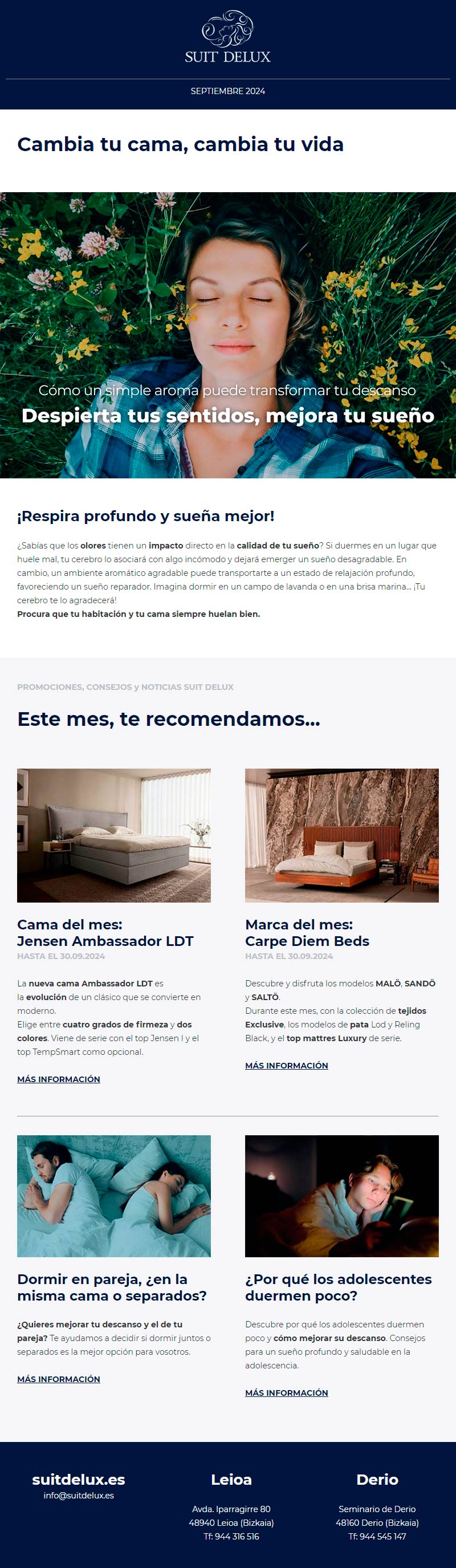 SUIT DELUX

SEPTIEMBRE 2024

Cambia tu cama, cambia tu vida

Cómo un simple aroma puede transformar tu descanso
Despierta tus sentidos, mejora tu sueño

¡Respira profundo y sueña mejor!

¿Sabías que los olores tienen un impacto directo en la calidad de tu sueño? Si duermes en un lugar que huele mal, tu cerebro lo asociará con algo incómodo y dejará emerger un sueño desagradable. En cambio, un ambiente aromático agradable puede transportarte a un estado de relajación profundo, favoreciendo un sueño reparador. Imagina dormir en un campo de lavanda o en una brisa marina... ¡Tu cerebro te lo agradecerá!
Procura que tu habitación y tu cama siempre huelan bien.

PROMOCIONES, CONSEJOS y NOTICIAS SUIT DELUX

Este mes, te recomendamos...

Cama del mes:
Jensen Ambassador LDT
HASTA EL 30.09.2024

La nueva cama Ambassador LDT es la evolución de un clásico que se convierte en moderno.
Elige entre cuatro grados de firmeza y dos colores. Viene de serie con el top Jensen I y el top TempSmart como opcional.

MÁS INFORMACIÓN

Marca del mes:
Carpe Diem Beds
HASTA EL 30.09.2024

Descubre y disfruta los modelos MALÖ, SANDÖ y SALTÖ.
Durante este mes, con la colección de tejidos Exclusive, los modelos de pata Lod y Reling Black, y el top mattres Luxury de serie.

MÁS INFORMACIÓN

Dormir en pareja, ¿en la misma cama o separados?

¿Quieres mejorar tu descanso y el de tu pareja? Te ayudamos a decidir si dormir juntos o separados es la mejor opción para vosotros.

MÁS INFORMACIÓN

¿Por qué los adolescentes duermen poco?

Descubre por qué los adolescentes duermen poco y cómo mejorar su descanso. Consejos para un sueño profundo y saludable en la adolescencia.

MÁS INFORMACIÓN

suitdelux.es
info@suitdelux.es

Leioa
Avda. Iparragirre 80
48940 Leioa (Bizkaia)
Tf: 944 316 516

Derio
Seminario de Derio
48160 Derio (Bizkaia)
Tf: 944 545 147